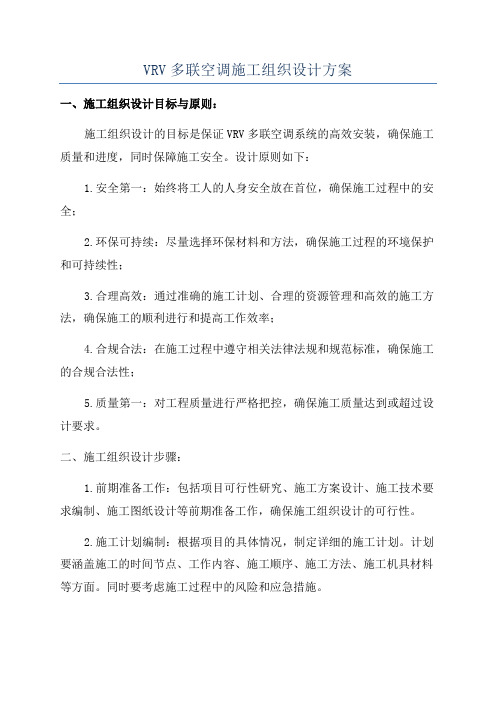 VRV 多联空调施工组织设计方案

一、施工组织设计目标与原则：

施工组织设计的目标是保证 VRV 多联空调系统的高效安装，确保施工质量和进度，同时保障施工安全。设计原则如下：

1.安全第一：始终将工人的人身安全放在首位，确保施工过程中的安全；

2.环保可持续：尽量选择环保材料和方法，确保施工过程的环境保护和可持续性；

3.合理高效：通过准确的施工计划、合理的资源管理和高效的施工方法，确保施工的顺利进行和提高工作效率；

4.合规合法：在施工过程中遵守相关法律法规和规范标准，确保施工的合规合法性；

5.质量第一：对工程质量进行严格把控，确保施工质量达到或超过设计要求。

二、施工组织设计步骤：

1.前期准备工作：包括项目可行性研究、施工方案设计、施工技术要求编制、施工图纸设计等前期准备工作，确保施工组织设计的可行性。

2.施工计划编制：根据项目的具体情况，制定详细的施工计划。计划要涵盖施工的时间节点、工作内容、施工顺序、施工方法、施工机具材料等方面。同时要考虑施工过程中的风险和应急措施。